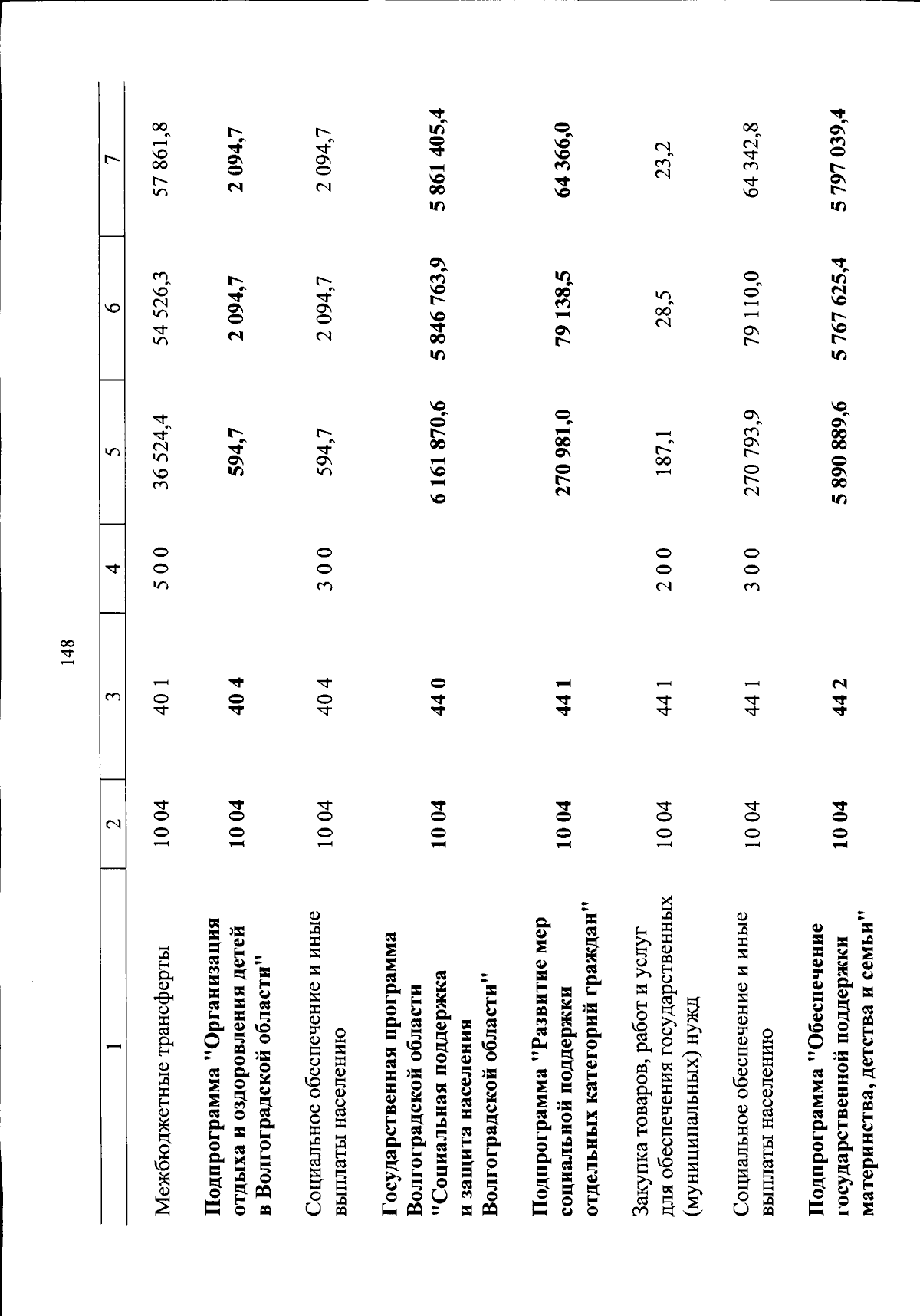 148

| 1 | 2 | 3 | 4 | 5 | 6 | 7 |
|---|---|---|---|---|---|---|
| Межбюджетные трансферты | 10 04 | 40 1 | 5 0 0 | 36 524,4 | 54 526,3 | 57 861,8 |
| Подпрограмма "Организация отдыха и оздоровления детей в Волгоградской области" | 10 04 | 40 4 | | 594,7 | 2 094,7 | 2 094,7 |
| Социальное обеспечение и иные выплаты населению | 10 04 | 40 4 | 3 0 0 | 594,7 | 2 094,7 | 2 094,7 |
| Государственная программа Волгоградской области "Социальная поддержка и защита населения Волгоградской области" | 10 04 | 44 0 | | 6 161 870,6 | 5 846 763,9 | 5 861 405,4 |
| Подпрограмма "Развитие мер социальной поддержки отдельных категорий граждан" | 10 04 | 44 1 | | 270 981,0 | 79 138,5 | 64 366,0 |
| Закупка товаров, работ и услуг для обеспечения государственных (муниципальных) нужд | 10 04 | 44 1 | 2 0 0 | 187,1 | 28,5 | 23,2 |
| Социальное обеспечение и иные выплаты населению | 10 04 | 44 1 | 3 0 0 | 270 793,9 | 79 110,0 | 64 342,8 |
| Подпрограмма "Обеспечение государственной поддержки материнства, детства и семьи" | 10 04 | 44 2 | | 5 890 889,6 | 5 767 625,4 | 5 797 039,4 |